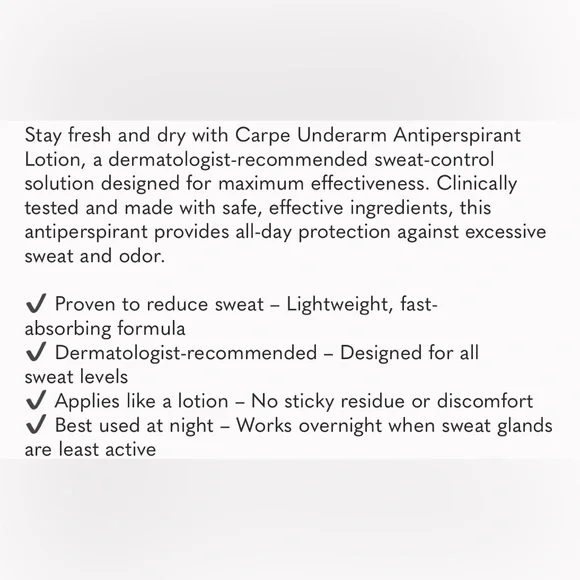 Stay fresh and dry with Carpe Underarm Antiperspirant Lotion, a dermatologist-recommended sweat-control solution designed for maximum effectiveness. Clinically tested and made with safe, effective ingredients, this antiperspirant provides all-day protection against excessive sweat and odor.

✔ Proven to reduce sweat – Lightweight, fast-absorbing formula
✔ Dermatologist-recommended – Designed for all sweat levels
✔ Applies like a lotion – No sticky residue or discomfort
✔ Best used at night – Works overnight when sweat glands are least active